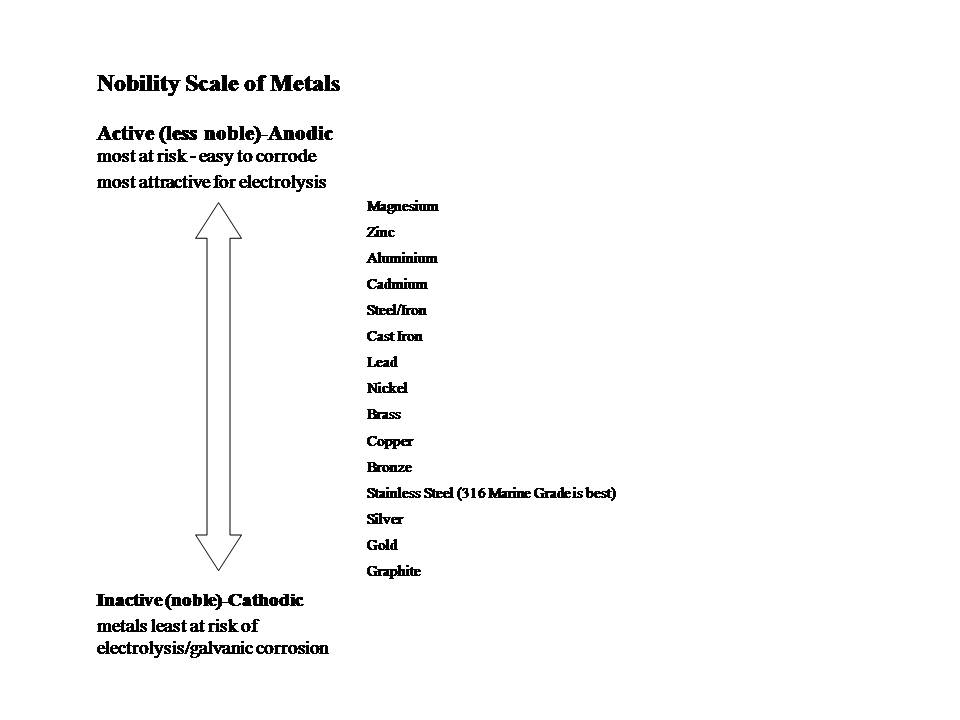 Nobility Scale of Metals

Active (less noble)-Anodic
most at risk - easy to corrode
most attractive for electrolysis

Magnesium
Zinc
Aluminium
Cadmium
Steel/Iron
Cast Iron
Lead
Nickel
Brass
Copper
Bronze
Stainless Steel (316 Marine Grade is best)
Silver
Gold
Graphite

Inactive (noble)-Cathodic
metals least at risk of electrolysis/galvanic corrosion